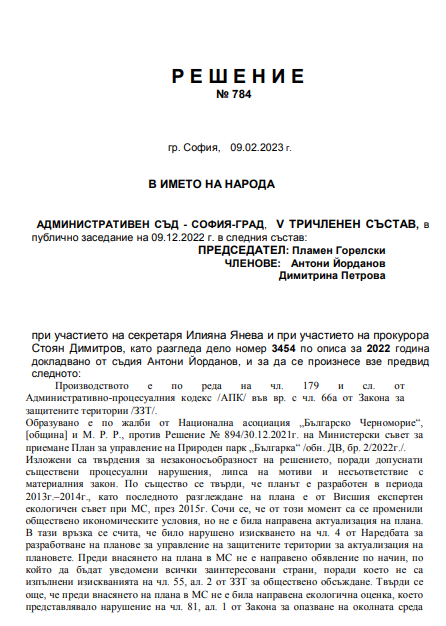 Р Е Ш Е Н И Е
№ 784

гр. София, 09.02.2023 г.

В ИМЕТО НА НАРОДА

АДМИНИСТРАТИВЕН СЪД - СОФИЯ-ГРАД, V ТРИЧЛЕНЕН СЪСТАВ, в публично заседание на 09.12.2022 г. в следния състав:
ПРЕДСЕДАТЕЛ: Пламен Горелски
ЧЛЕНОВЕ: Антони Йорданов
Димитрина Петрова

при участието на секретаря Илияна Янева и при участието на прокурора Стоян Димитров, като разгледа дело номер 3454 по описа за 2022 година докладвано от съдия Антони Йорданов, и за да се произнесе взе предвид следното:

Производството е по реда на чл. 179 и сл. от Административно-процесуалния кодекс /АПК/ във вр. с чл. 66а от Закона за защитените територии /ЗЗТ/.

Образувано е по жалби от Национална асоциация „Българско Черноморие“, [община] и М. Р. Р., против Решение № 894/30.12.2021г. на Министерски съвет за приемане План за управление на Природен парк „Българка“ /обн. ДВ, бр. 2/2022г./. Изложени са твърдения за незаконосъобразност на решението, поради допуснати съществени процесуални нарушения, липса на мотиви и несъответствие с материалния закон. По същество се твърди, че планът е разработен в периода 2013г.–2014г., като последното разглеждане на плана е от Висшия експертен екологичен съвет при МС, през 2015г. Сочи се, че от този момент са се променили обществено икономическите условия, но не е била направена актуализация на плана. В тази връзка се счита, че било нарушено изискването на чл. 4 от Наредбата за разработване на планове за управление на защитените територии за актуализация на плановете. Преди внасянето на плана в МС не е направено обявление по начин, по който да бъдат уведомени всички заинтересовани страни, поради което не са изпълнени изискванията на чл. 55, ал. 2 от ЗЗТ за обществено обсъждане. Твърди се още, че преди внасянето на плана в МС не е била направена екологична оценка, което представлявало нарушение на чл. 81, ал. 1 от Закона за опазване на околната среда